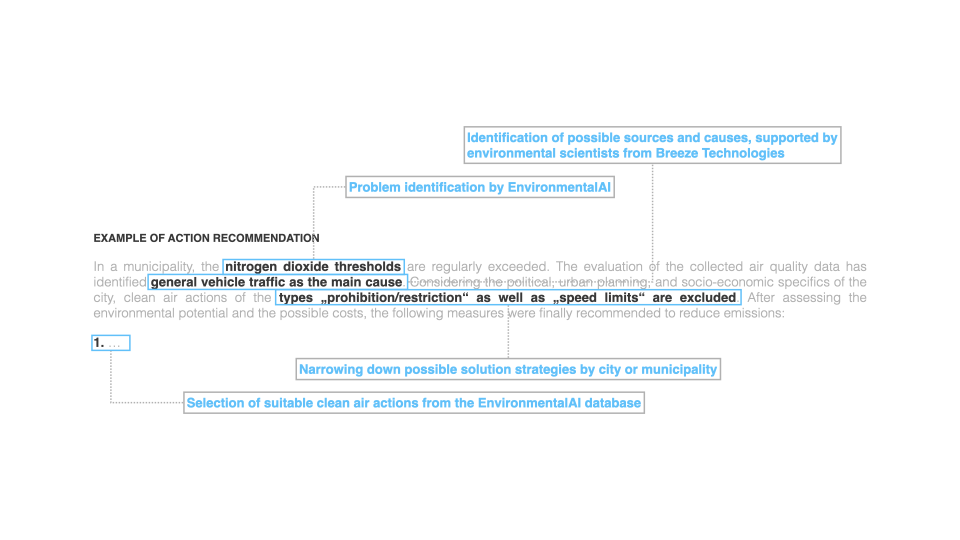 Identification of possible sources and causes, supported by environmental scientists from Breeze Technologies

Problem identification by EnvironmentalAI

EXAMPLE OF ACTION RECOMMENDATION

In a municipality, the nitrogen dioxide thresholds are regularly exceeded. The evaluation of the collected air quality data has identified general vehicle traffic as the main cause. Considering the political, urban planning, and socio-economic specifics of the city, clean air actions of the types „prohibition/restriction“ as well as „speed limits“ are excluded. After assessing the environmental potential and the possible costs, the following measures were finally recommended to reduce emissions:

1. …

Narrowing down possible solution strategies by city or municipality

Selection of suitable clean air actions from the EnvironmentalAI database